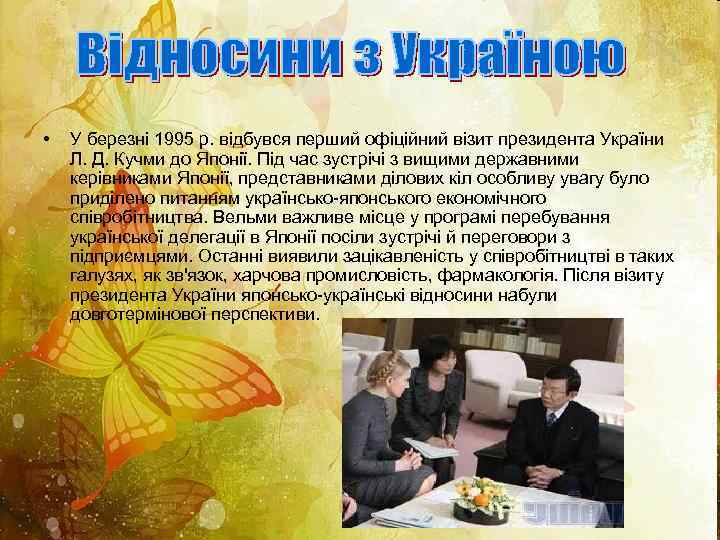 Відносини з Україною

• У березні 1995 р. відбувся перший офіційний візит президента України Л. Д. Кучми до Японії. Під час зустрічі з вищими державними керівниками Японії, представниками ділових кіл особливу увагу було приділено питанням українсько-японського економічного співробітництва. Вельми важливе місце у програмі перебування української делегації в Японії посіли зустрічі й переговори з підприємцями. Останні виявили зацікавленість у співробітництві в таких галузях, як зв'язок, харчова промисловість, фармакологія. Після візиту президента України японсько-українські відносини набули довготермінової перспективи.